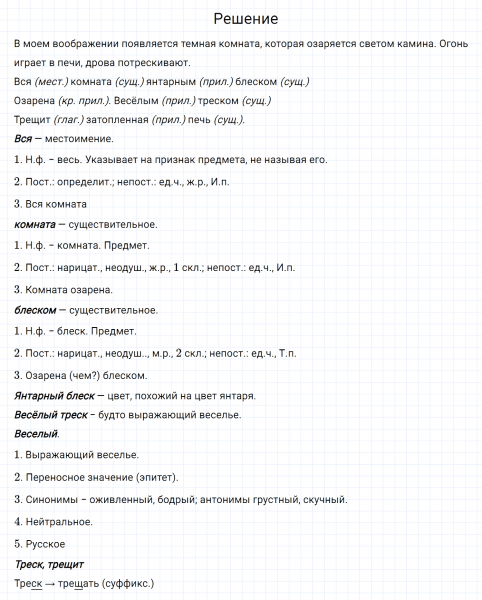 Решение

В моем воображении появляется темная комната, которая озаряется светом камина. Огонь играет в печи, дрова потрескивают.

Вся (мест.) комната (сущ.) янтарным (прил.) блеском (сущ.)

Озарена (кр. прил.). Весёлым (прил.) треском (сущ.)

Трещит (глаг.) затопленная (прил.) печь (сущ.).

Вся — местоимение.

1. Н.ф. – весь. Указывает на признак предмета, не называя его.

2. Пост.: определит.; непост.: ед.ч., ж.р., И.п.

3. Вся комната

комната — существительное.

1. Н.ф. – комната. Предмет.

2. Пост.: нарицат., неодуш., ж.р., 1 скл.; непост.: ед.ч., И.п.

3. Комната озарена.

блеском — существительное.

1. Н.ф. – блеск. Предмет.

2. Пост.: нарицат., неодуш.., м.р., 2 скл.; непост.: ед.ч., Т.п.

3. Озарена (чем?) блеском.

Янтарный блеск — цвет, похожий на цвет янтаря.

Весёлый треск – будто выражающий веселье.

Веселый.

1. Выражающий веселье.

2. Переносное значение (эпитет).

3. Синонимы – оживленный, бодрый; антонимы грустный, скучный.

4. Нейтральное.

5. Русское

Треск, трещит

Треск → трещать (суффикс.)